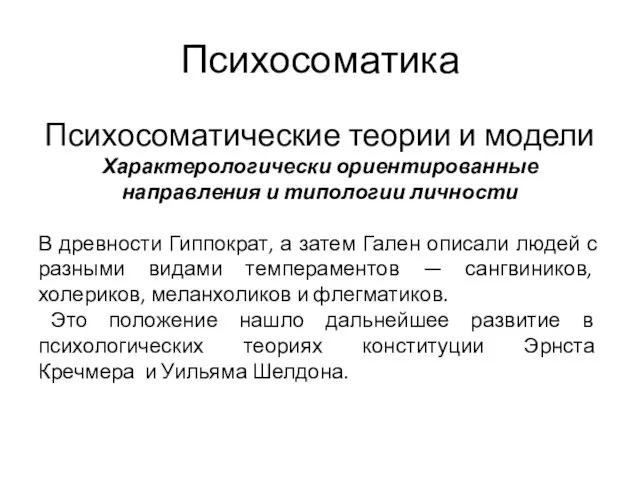 Психосоматика

Психосоматические теории и модели
Характерологически ориентированные направления и типологии личности

В древности Гиппократ, а затем Гален описали людей с разными видами темпераментов — сангвиников, холериков, меланхоликов и флегматиков.
Это положение нашло дальнейшее развитие в психологических теориях конституции Эрнста Кречмера и Уильяма Шелдона.